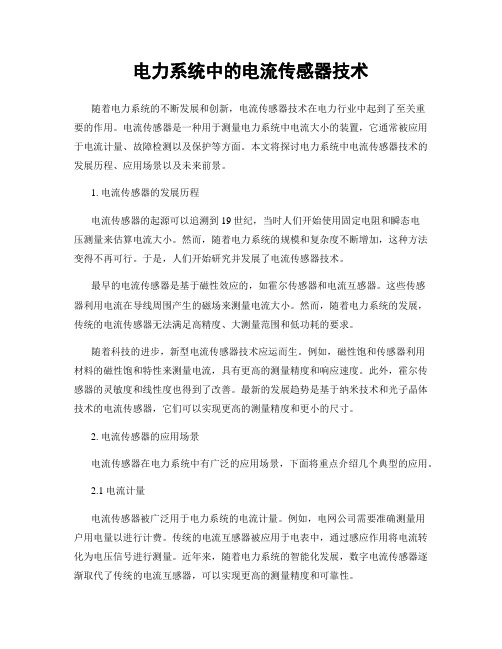 电力系统中的电流传感器技术

随着电力系统的不断发展和创新，电流传感器技术在电力行业中起到了至关重要的作用。电流传感器是一种用于测量电力系统中电流大小的装置，它通常被应用于电流计量、故障检测以及保护等方面。本文将探讨电力系统中电流传感器技术的发展历程、应用场景以及未来前景。

1. 电流传感器的发展历程

电流传感器的起源可以追溯到 19 世纪，当时人们开始使用固定电阻和瞬态电压测量来估算电流大小。然而，随着电力系统的规模和复杂度不断增加，这种方法变得不再可行。于是，人们开始研究并发展了电流传感器技术。

最早的电流传感器是基于磁性效应的，如霍尔传感器和电流互感器。这些传感器利用电流在导线周围产生的磁场来测量电流大小。然而，随着电力系统的发展，传统的电流传感器无法满足高精度、大测量范围和低功耗的要求。

随着科技的进步，新型电流传感器技术应运而生。例如，磁性饱和传感器利用材料的磁性饱和特性来测量电流，具有更高的测量精度和响应速度。此外，霍尔传感器的灵敏度和线性度也得到了改善。最新的发展趋势是基于纳米技术和光子晶体技术的电流传感器，它们可以实现更高的测量精度和更小的尺寸。

2. 电流传感器的应用场景

电流传感器在电力系统中有广泛的应用场景，下面将重点介绍几个典型的应用。

2.1 电流计量

电流传感器被广泛用于电力系统的电流计量。例如，电网公司需要准确测量用户用电量以进行计费。传统的电流互感器被应用于电表中，通过感应作用将电流转化为电压信号进行测量。近年来，随着电力系统的智能化发展，数字电流传感器逐渐取代了传统的电流互感器，可以实现更高的测量精度和可靠性。